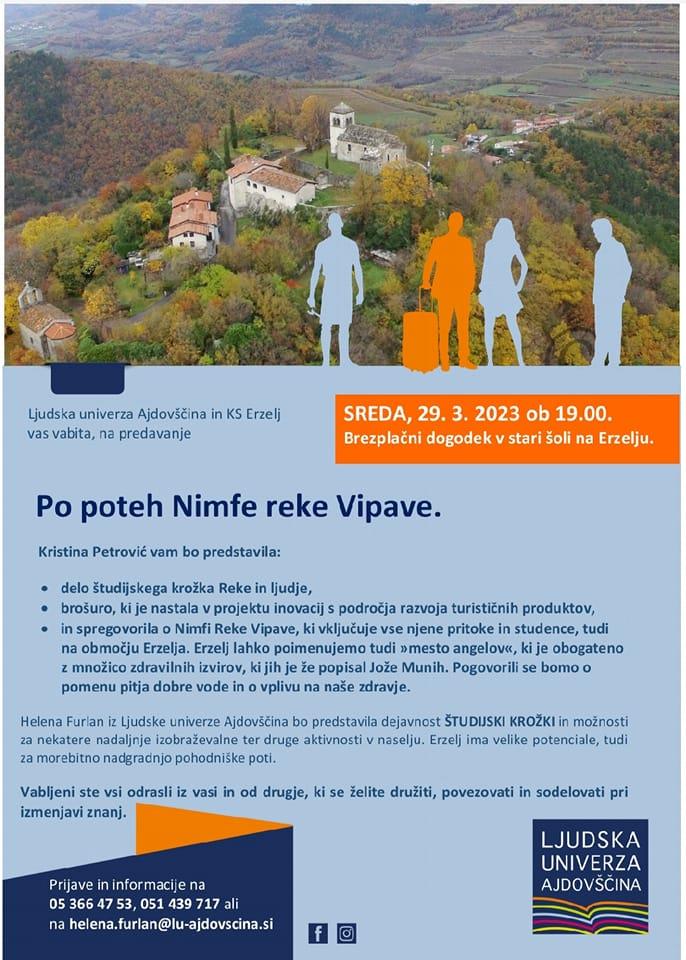 Ljudska univerza Ajdovščina in KS Erzelj vas vabita, na predavanje

SREDA, 29. 3. 2023 ob 19.00.
Brezplačni dogodek v stari šoli na Erzelju.

Po poteh Nimfe reke Vipave.

Kristina Petrović vam bo predstavila:

• delo študijskega krožka Reke in ljudje,
• brošuro, ki je nastala v projektu inovacij s področja razvoja turističnih produktov,
• in spregovorila o Nimfi Reke Vipave, ki vključuje vse njene pritoke in studence, tudi na območju Erzelja. Erzelj lahko poimenujemo tudi »mesto angelov«, ki je obogateno z množico zdravilnih izvirov, ki jih je že popisal Jože Munih. Pogovorili se bomo o pomenu pitja dobre vode in o vplivu na naše zdravje.

Helena Furlan iz Ljudske univerze Ajdovščina bo predstavila dejavnost ŠTUDIJSKI KROŽKI in možnosti za nekatere nadaljnje izobraževalne ter druge aktivnosti v naselju. Erzelj ima velike potenciale, tudi za morebitno nadgradnjo pohodniške poti.

Vabljeni ste vsi odrasli iz vasi in od drugje, ki se želite družiti, povezovati in sodelovati pri izmenjavi znanj.

Prijave in informacije na
05 366 47 53, 051 439 717 ali
na helena.furlan@lu-ajdovscina.si

LJUDSKA
UNIVERZA
AJDOVŠČINA